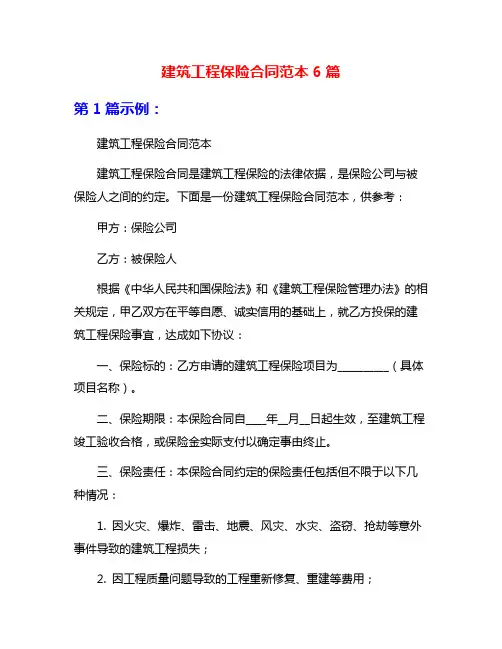 建筑工程保险合同范本 6 篇

第 1 篇示例：

建筑工程保险合同范本

建筑工程保险合同是建筑工程保险的法律依据，是保险公司与被保险人之间的约定。下面是一份建筑工程保险合同范本，供参考：

甲方：保险公司

乙方：被保险人

根据《中华人民共和国保险法》和《建筑工程保险管理办法》的相关规定，甲乙双方在平等自愿、诚实信用的基础上，就乙方投保的建筑工程保险事宜，达成如下协议：

一、保险标的：乙方申请的建筑工程保险项目为__________（具体项目名称）。

二、保险期限：本保险合同自____年__月__日起生效，至建筑工程竣工验收合格，或保险金实际支付以确定事由终止。

三、保险责任：本保险合同约定的保险责任包括但不限于以下几种情况：

1. 因火灾、爆炸、雷击、地震、风灾、水灾、盗窃、抢劫等意外事件导致的建筑工程损失；

2. 因工程质量问题导致的工程重新修复、重建等费用；